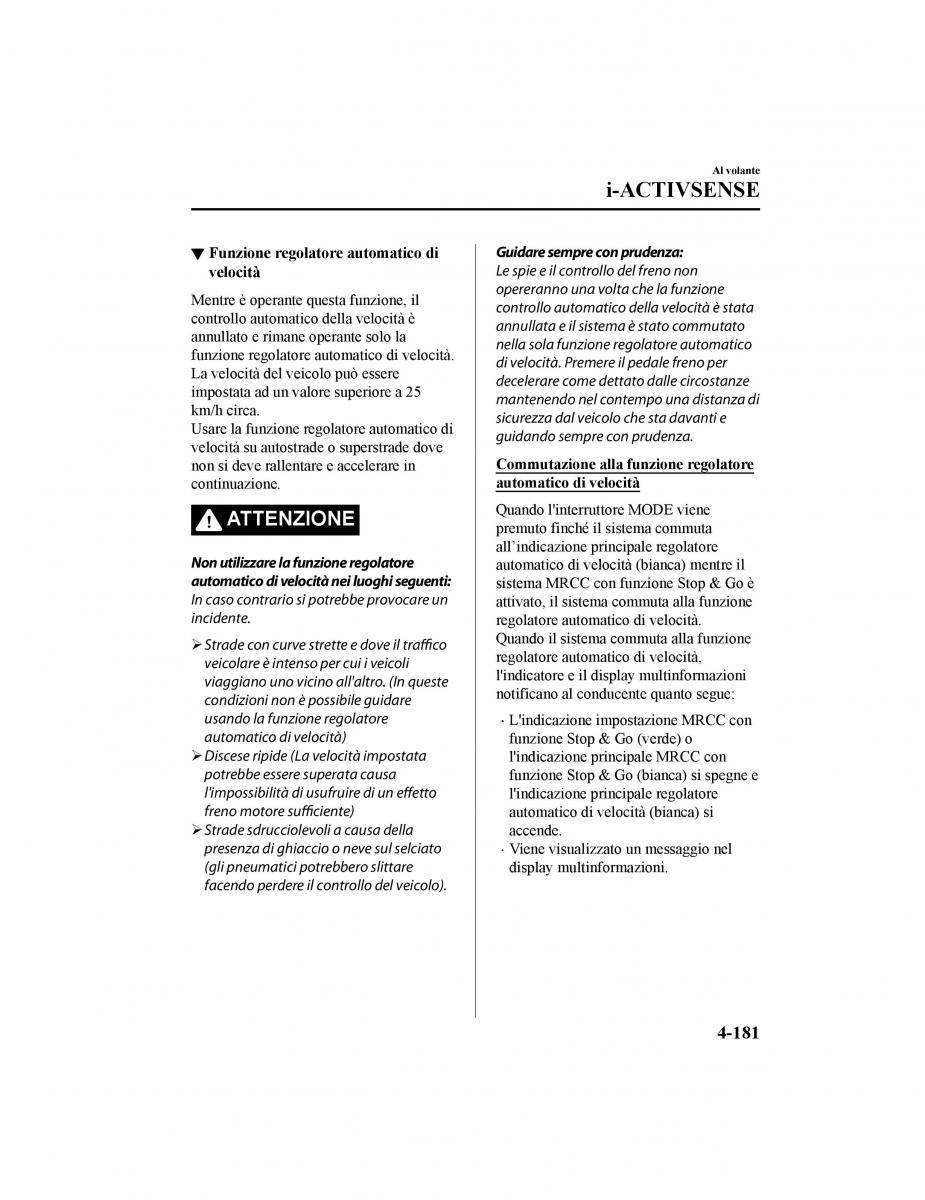 Al volante
i-ACTIVSENSE

▼ Funzione regolatore automatico di velocità

Mentre è operante questa funzione, il controllo automatico della velocità è annullato e rimane operante solo la funzione regolatore automatico di velocità. La velocità del veicolo può essere impostata ad un valore superiore a 25 km/h circa.
Usare la funzione regolatore automatico di velocità su autostrade o superstrade dove non si deve rallentare e accelerare in continuazione.

ATTENZIONE

Non utilizzare la funzione regolatore automatico di velocità nei luoghi seguenti:
In caso contrario si potrebbe provocare un incidente.

➢ Strade con curve strette e dove il traffico veicolare è intenso per cui i veicoli viaggiano uno vicino all'altro. (In queste condizioni non è possibile guidare usando la funzione regolatore automatico di velocità)
➢ Discese ripide (La velocità impostata potrebbe essere superata causa l'impossibilità di usufruire di un effetto freno motore sufficiente)
➢ Strade sdrucciolevoli a causa della presenza di ghiaccio o neve sul selciato (gli pneumatici potrebbero slittare facendo perdere il controllo del veicolo).

Guidare sempre con prudenza:
Le spie e il controllo del freno non opereranno una volta che la funzione controllo automatico della velocità è stata annullata e il sistema è stato commutato nella sola funzione regolatore automatico di velocità. Premere il pedale freno per decelerare come dettato dalle circostanze mantenendo nel contempo una distanza di sicurezza dal veicolo che sta davanti e guidando sempre con prudenza.

Commutazione alla funzione regolatore automatico di velocità

Quando l'interruttore MODE viene premuto finché il sistema commuta all'indicazione principale regolatore automatico di velocità (bianca) mentre il sistema MRCC con funzione Stop & Go è attivato, il sistema commuta alla funzione regolatore automatico di velocità.
Quando il sistema commuta alla funzione regolatore automatico di velocità, l'indicatore e il display multinformazioni notificano al conducente quanto segue:

· L'indicazione impostazione MRCC con funzione Stop & Go (verde) o l'indicazione principale MRCC con funzione Stop & Go (bianca) si spegne e l'indicazione principale regolatore automatico di velocità (bianca) si accende.
· Viene visualizzato un messaggio nel display multinformazioni.

4-181